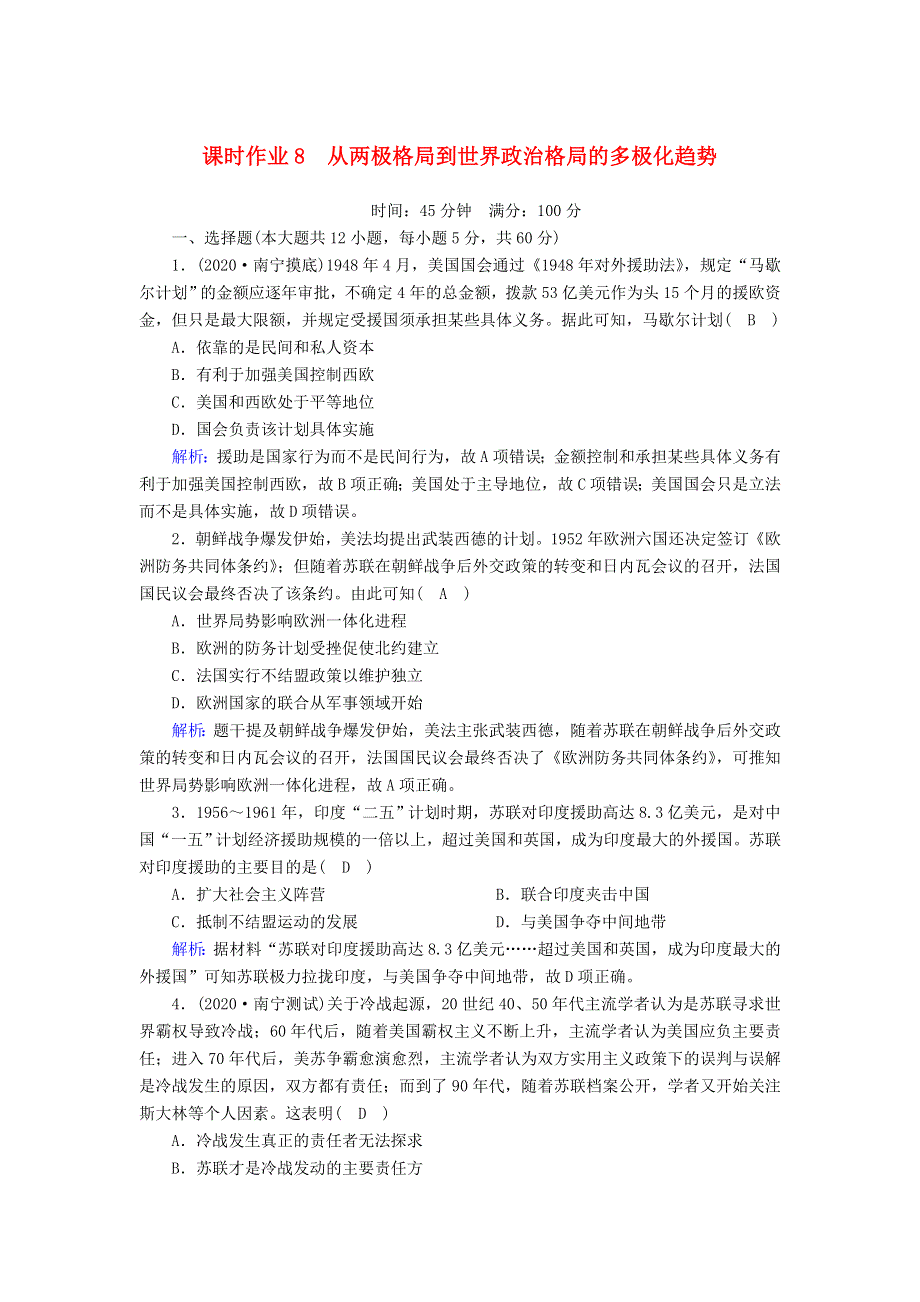 课时作业 8　从两极格局到世界政治格局的多极化趋势

时间：45 分钟　满分：100 分

一、选择题(本大题共 12 小题，每小题 5 分，共 60 分)

1．(2020·南宁摸底)1948 年 4 月，美国国会通过《1948 年对外援助法》，规定“马歇尔计划”的金额应逐年审批，不确定 4 年的总金额，拨款 53 亿美元作为头 15 个月的援欧资金，但只是最大限额，并规定受援国须承担某些具体义务。据此可知，马歇尔计划(　B　)

A．依靠的是民间和私人资本

B．有利于加强美国控制西欧

C．美国和西欧处于平等地位

D．国会负责该计划具体实施

解析：援助是国家行为而不是民间行为，故 A 项错误；金额控制和承担某些具体义务有利于加强美国控制西欧，故 B 项正确；美国处于主导地位，故 C 项错误；美国国会只是立法而不是具体实施，故 D 项错误。

2．朝鲜战争爆发伊始，美法均提出武装西德的计划。1952 年欧洲六国还决定签订《欧洲防务共同体条约》；但随着苏联在朝鲜战争后外交政策的转变和日内瓦会议的召开，法国国民议会最终否决了该条约。由此可知(　A　)

A．世界局势影响欧洲一体化进程

B．欧洲的防务计划受挫促使北约建立

C．法国实行不结盟政策以维护独立

D．欧洲国家的联合从军事领域开始

解析：题干提及朝鲜战争爆发伊始，美法主张武装西德，随着苏联在朝鲜战争后外交政策的转变和日内瓦会议的召开，法国国民议会最终否决了《欧洲防务共同体条约》，可推知世界局势影响欧洲一体化进程，故 A 项正确。

3．1956～1961 年，印度“二五”计划时期，苏联对印度援助高达 8.3 亿美元，是对中国“一五”计划经济援助规模的一倍以上，超过美国和英国，成为印度最大的外援国。苏联对印度援助的主要目的是(　D　)

A．扩大社会主义阵营　　B．联合印度夹击中国

C．抵制不结盟运动的发展　　D．与美国争夺中间地带

解析：据材料“苏联对印度援助高达 8.3 亿美元……超过美国和英国，成为印度最大的外援国”可知苏联极力拉拢印度，与美国争夺中间地带，故 D 项正确。

4．(2020·南宁测试)关于冷战起源，20 世纪 40、50 年代主流学者认为是苏联寻求世界霸权导致冷战；60 年代后，随着美国霸权主义不断上升，主流学者认为美国应负主要责任；进入 70 年代后，美苏争霸愈演愈烈，主流学者认为双方实用主义政策下的误判与误解是冷战发生的原因，双方都有责任；而到了 90 年代，随着苏联档案公开，学者又开始关注斯大林等个人因素。这表明(　D　)

A．冷战发生真正的责任者无法探求

B．苏联才是冷战发动的主要责任方